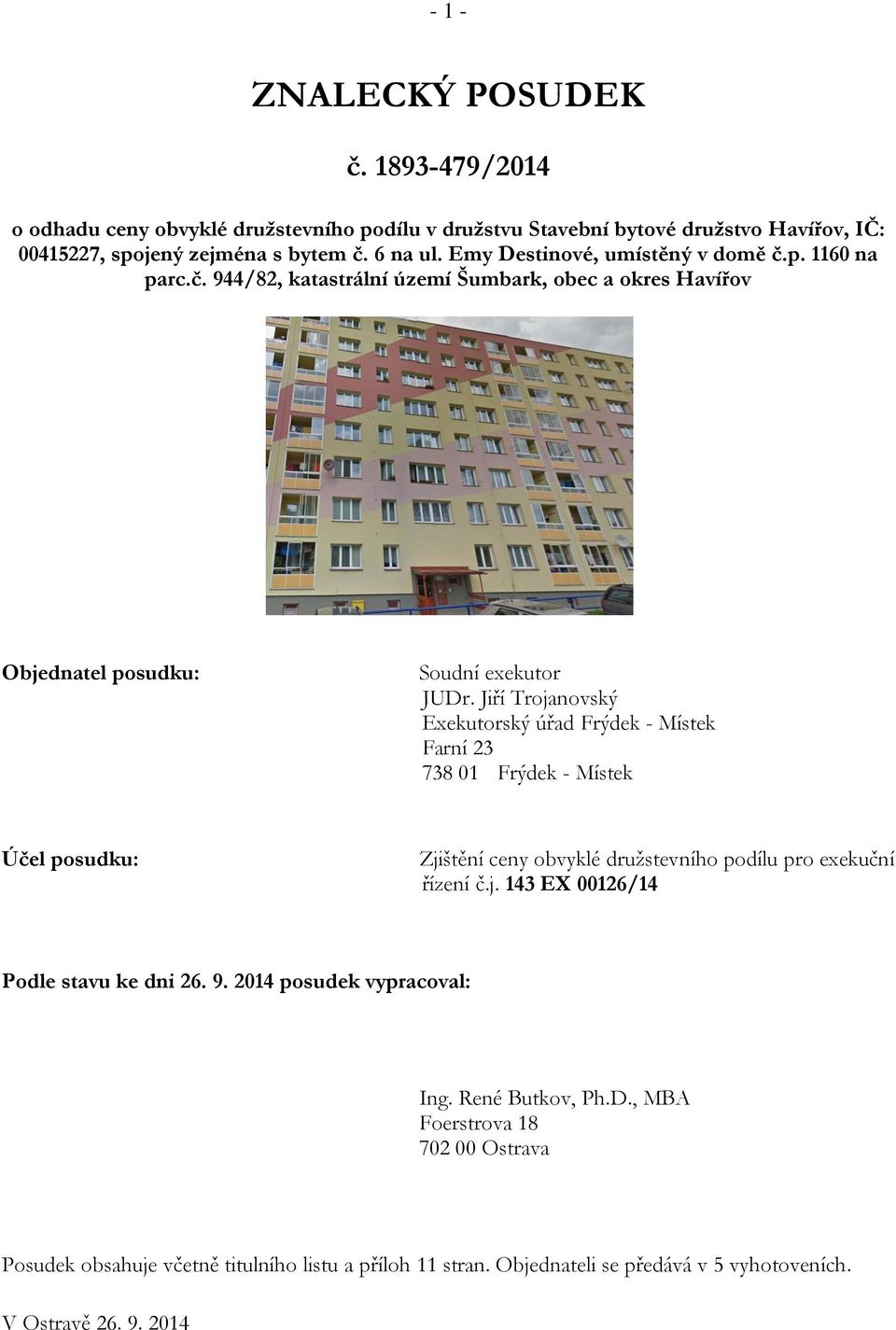 - 1 -

ZNALECKÝ POSUDEK

č. 1893-479/2014

o odhadu ceny obvyklé družstevního podílu v družstvu Stavební bytové družstvo Havířov, IČ: 00415227, spojený zejména s bytem č. 6 na ul. Emy Destinové, umístěný v domě č.p. 1160 na parc.č. 944/82, katastrální území Šumbark, obec a okres Havířov

Objednatel posudku:

Soudní exekutor
JUDr. Jiří Trojanovský
Exekutorský úřad Frýdek - Místek
Farní 23
738 01 Frýdek - Místek

Účel posudku:

Zjištění ceny obvyklé družstevního podílu pro exekuční řízení č.j. 143 EX 00126/14

Podle stavu ke dni 26. 9. 2014 posudek vypracoval:

Ing. René Butkov, Ph.D., MBA
Foerstrova 18
702 00 Ostrava

Posudek obsahuje včetně titulního listu a příloh 11 stran. Objednateli se předává v 5 vyhotoveních.

V Ostravě 26. 9. 2014